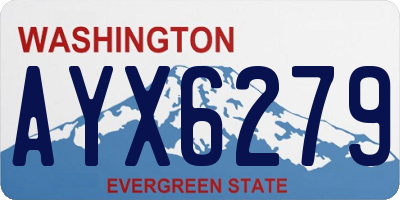 WASHINGTON

AYX6279

EVERGREEN STATE